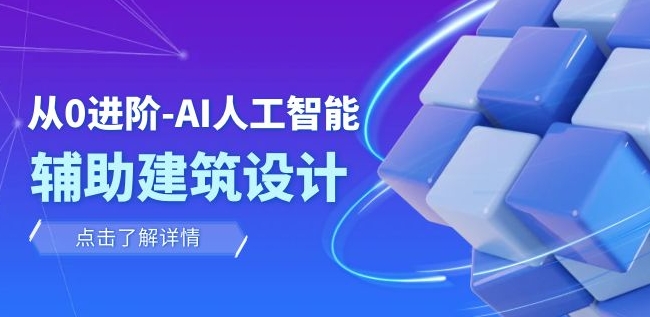 从0进阶-AI人工智能
辅助建筑设计

点击了解详情